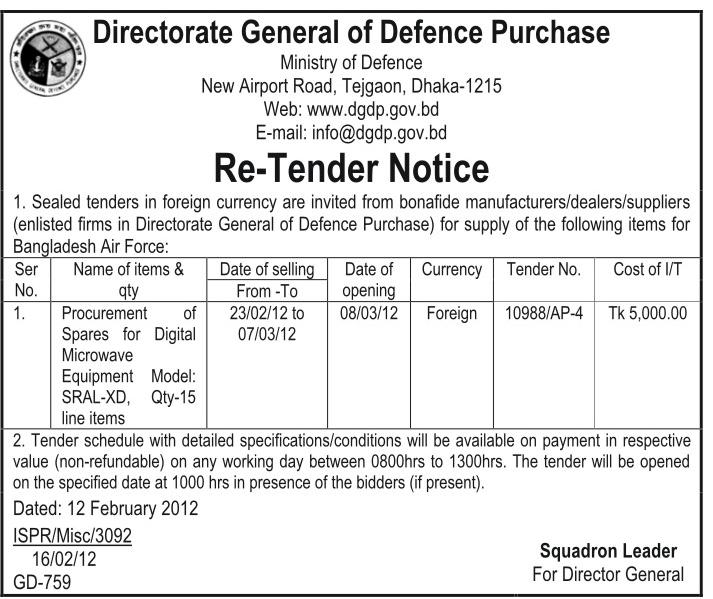 Directorate General of Defence Purchase
Ministry of Defence
New Airport Road, Tejgaon, Dhaka-1215
Web: www.dgdp.gov.bd
E-mail: info@dgdp.gov.bd

Re-Tender Notice

1. Sealed tenders in foreign currency are invited from bonafide manufacturers/dealers/suppliers (enlisted firms in Directorate General of Defence Purchase) for supply of the following items for Bangladesh Air Force:

| Ser No. | Name of items & qty | Date of selling From -To | Date of opening | Currency | Tender No. | Cost of I/T |
|---|---|---|---|---|---|---|
| 1. | Procurement of Spares for Digital Microwave Equipment Model: SRAL-XD, Qty-15 line items | 23/02/12 to 07/03/12 | 08/03/12 | Foreign | 10988/AP-4 | Tk 5,000.00 |

2. Tender schedule with detailed specifications/conditions will be available on payment in respective value (non-refundable) on any working day between 0800hrs to 1300hrs. The tender will be opened on the specified date at 1000 hrs in presence of the bidders (if present).

Dated: 12 February 2012

ISPR/Misc/3092
16/02/12
GD-759

Squadron Leader
For Director General